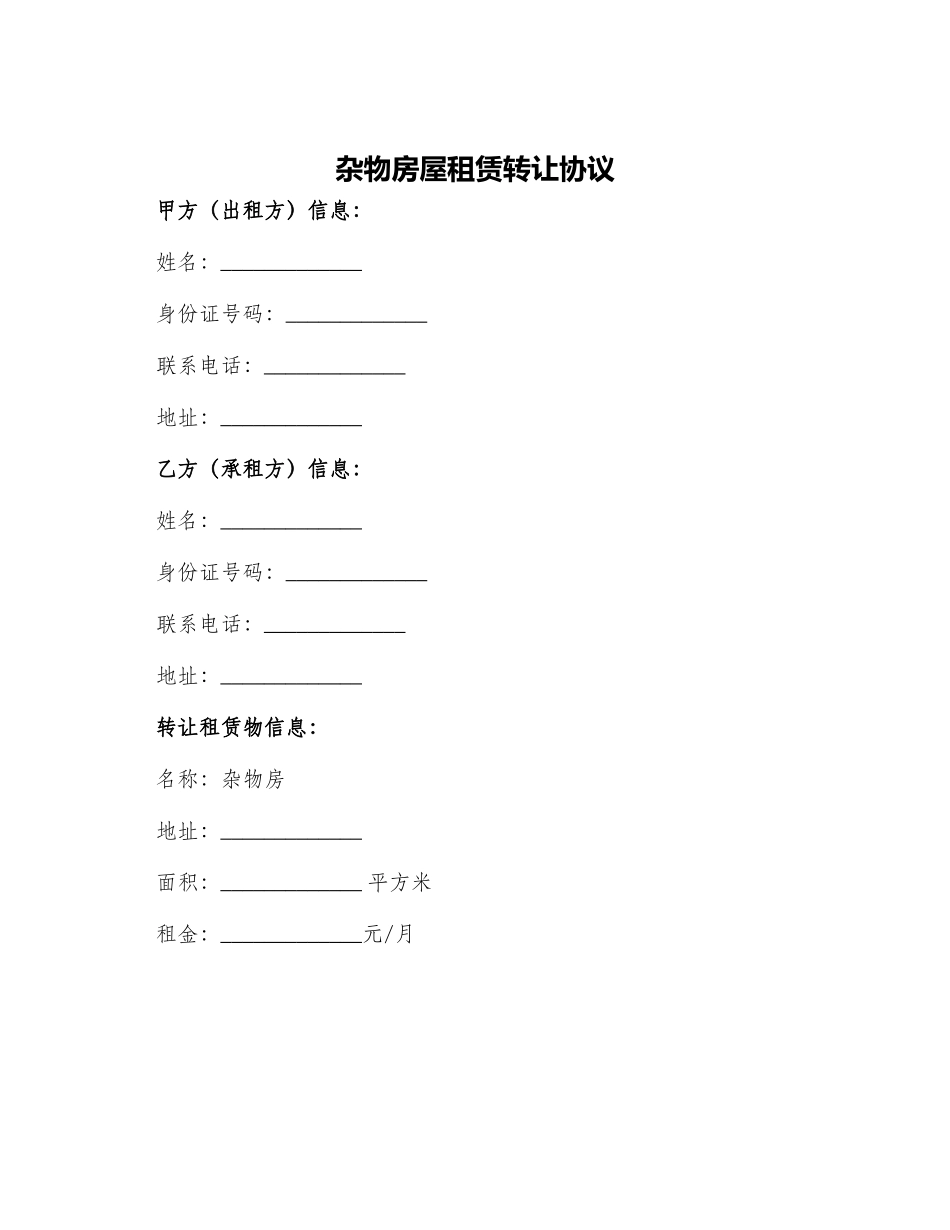 杂物房屋租赁转让协议

甲方（出租方）信息：

姓名：____

身份证号码：____

联系电话：____

地址：____

乙方（承租方）信息：

姓名：____

身份证号码：____

联系电话：____

地址：____

转让租赁物信息：

名称：杂物房

地址：____

面积：____平方米

租金：____元/月